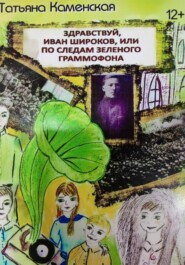 Татьяна Каменская

12+

ЗДРАВСТВУЙ, ИВАН ШИРОКОВ, ИЛИ ПО СЛЕДАМ ЗЕЛЕНОГО ГРАММОФОНА